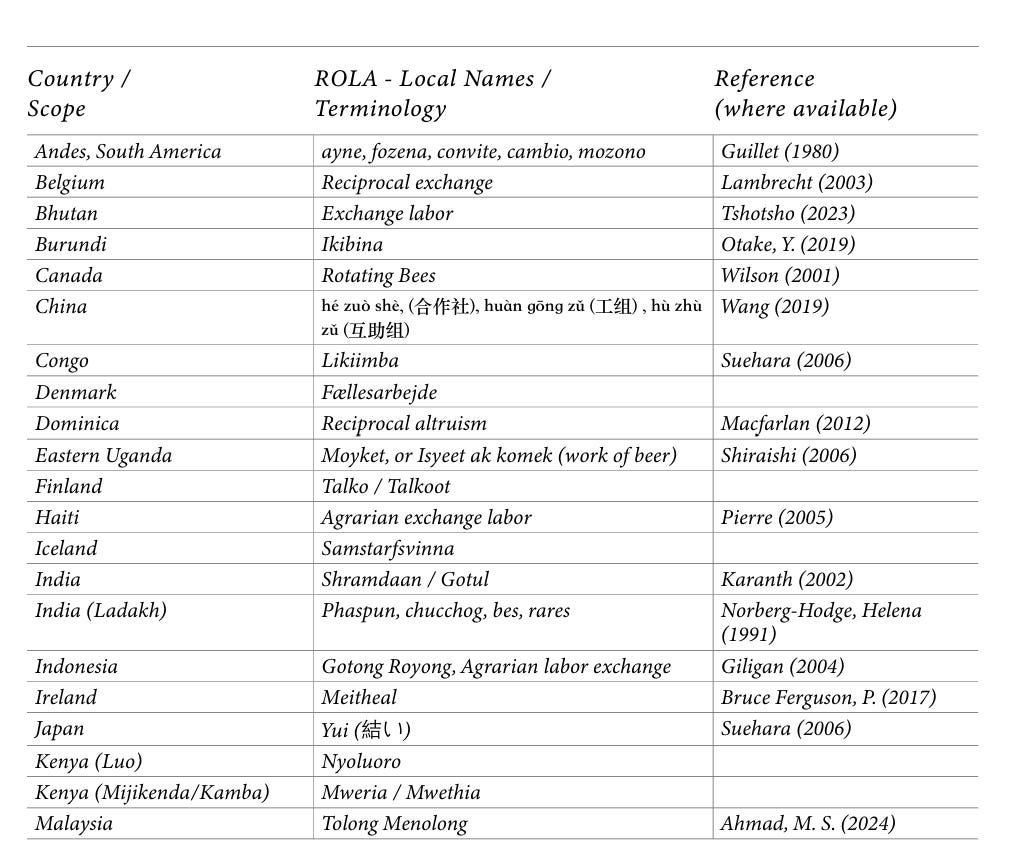 | Country / Scope | ROLA - Local Names / Terminology | Reference (where available) |
|---|---|---|
| Andes, South America | ayne, fozena, convite, cambio, mozono | Guillet (1980) |
| Belgium | Reciprocal exchange | Lambrecht (2003) |
| Bhutan | Exchange labor | Tshotsho (2023) |
| Burundi | Ikibina | Otake, Y. (2019) |
| Canada | Rotating Bees | Wilson (2001) |
| China | hé zuò shè, (合作社), huàn gōng zǔ (工组) , hù zhù zǔ (互助组) | Wang (2019) |
| Congo | Likiimba | Suehara (2006) |
| Denmark | Fællesarbejde | |
| Dominica | Reciprocal altruism | Macfarlan (2012) |
| Eastern Uganda | Moyket, or Isyeet ak komek (work of beer) | Shiraishi (2006) |
| Finland | Talko / Talkoot | |
| Haiti | Agrarian exchange labor | Pierre (2005) |
| Iceland | Samstarfsvinna | |
| India | Shramdaan / Gotul | Karanth (2002) |
| India (Ladakh) | Phaspun, chucchog, bes, rares | Norberg-Hodge, Helena (1991) |
| Indonesia | Gotong Royong, Agrarian labor exchange | Giligan (2004) |
| Ireland | Meitheal | Bruce Ferguson, P. (2017) |
| Japan | Yui (結い) | Suehara (2006) |
| Kenya (Luo) | Nyoluoro | |
| Kenya (Mijikenda/Kamba) | Mweria / Mwethia | |
| Malaysia | Tolong Menolong | Ahmad, M. S. (2024) |